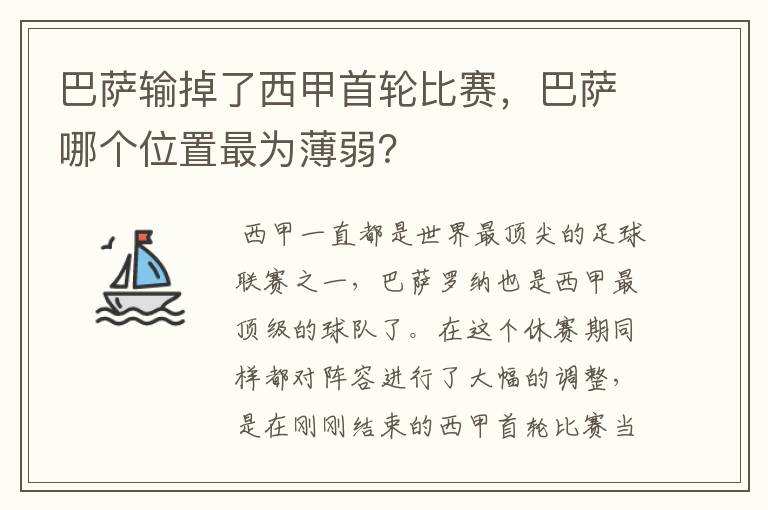 巴萨输掉了西甲首轮比赛，巴萨哪个位置最为薄弱？

西甲一直都是世界最顶尖的足球联赛之一，巴萨罗纳也是西甲最顶级的球队了。在这个休赛期同样都对阵容进行了大幅的调整，是在刚刚结束的西甲首轮比赛当